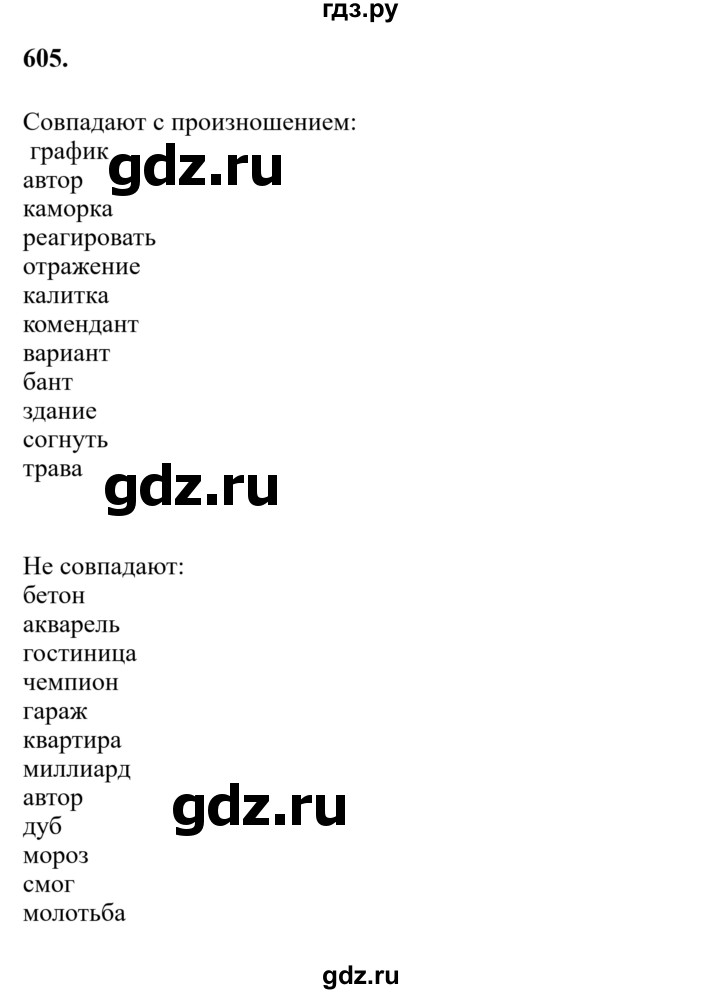 гдз.ру

605.

Совпадают с произношением:
график
автор
каморка
реагировать
отражение
калитка
комендант
вариант
бант
здание
согнуть
трава

gdz.ru

gdz.ru

Не совпадают:
бетон
акварель
гостиница
чемпион
гараж
квартира
миллиард
автор
дуб
мороз
смог
молотьба

gdz.ru

gdz.ru